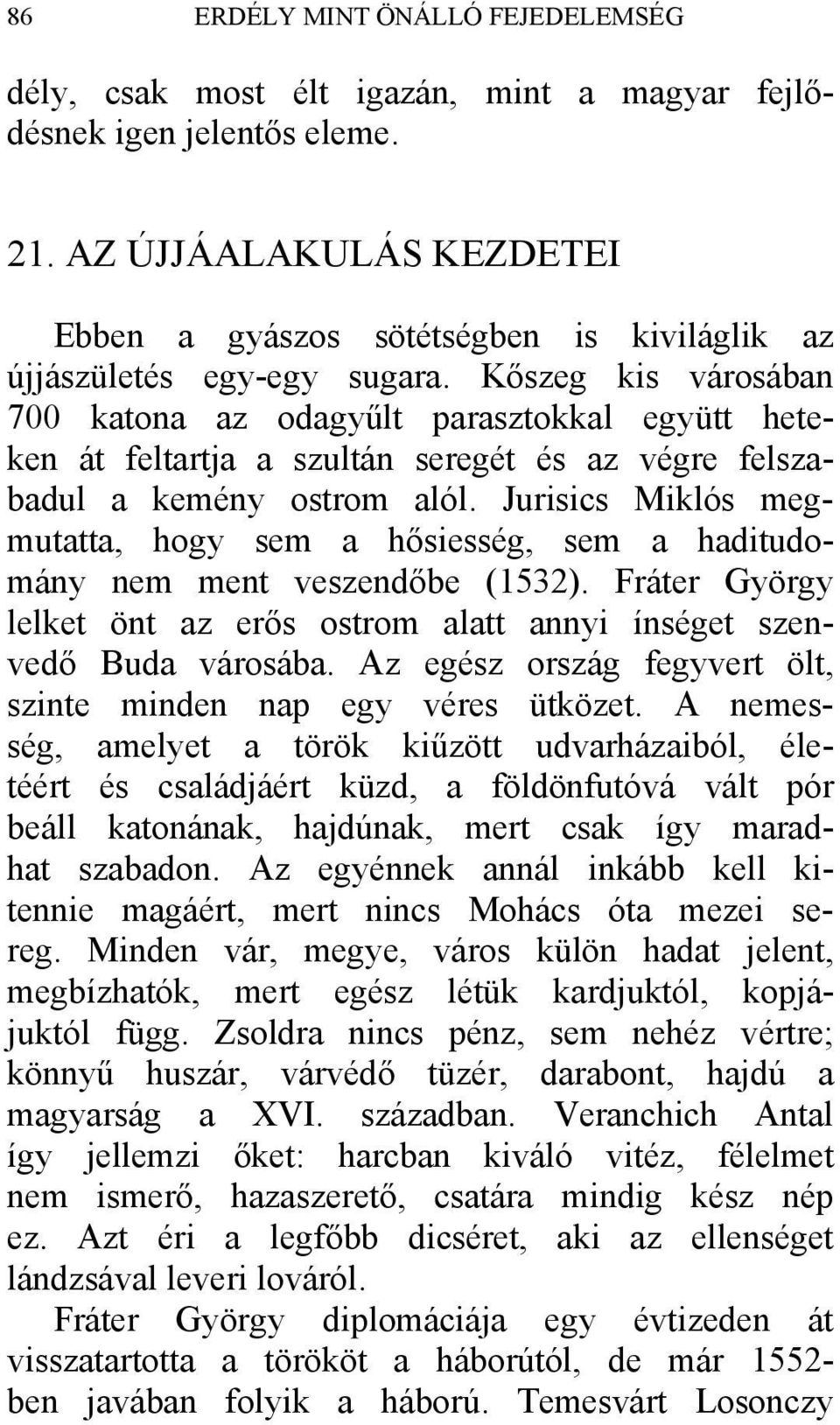 86 ERDÉLY MINT ÖNÁLLÓ FEJEDELEMSÉG

dély, csak most élt igazán, mint a magyar fejlődésnek igen jelentős eleme.

21. AZ ÚJJÁALAKULÁS KEZDETEI

Ebben a gyászos sötétségben is kiviláglik az újjászületés egy-egy sugara. Kőszeg kis városában 700 katona az odagyűlt parasztokkal együtt heteken át feltartja a szultán seregét és az végre felszabadul a kemény ostrom alól. Jurisics Miklós megmutatta, hogy sem a hősiesség, sem a haditudomány nem ment veszendőbe (1532). Fráter György lelket önt az erős ostrom alatt annyi ínséget szenvedő Buda városába. Az egész ország fegyvert ölt, szinte minden nap egy véres ütközet. A nemesség, amelyet a török kiűzött udvarházaiból, életéért és családjáért küzd, a földönfutóvá vált pór beáll katonának, hajdúnak, mert csak így maradhat szabadon. Az egyénnek annál inkább kell kitennie magáért, mert nincs Mohács óta mezei sereg. Minden vár, megye, város külön hadat jelent, megbízhatók, mert egész létük kardjuktól, kopjájuktól függ. Zsoldra nincs pénz, sem nehéz vértre; könnyű huszár, várvédő tüzér, darabont, hajdú a magyarság a XVI. században. Veranchich Antal így jellemzi őket: harcban kiváló vitéz, félelmet nem ismerő, hazaszerető, csatára mindig kész nép ez. Azt éri a legfőbb dicséret, aki az ellenséget lándzsával leveri lováról.

Fráter György diplomáciája egy évtizeden át visszatartotta a törököt a háborútól, de már 1552-ben javában folyik a háború. Temesvárt Losonczy